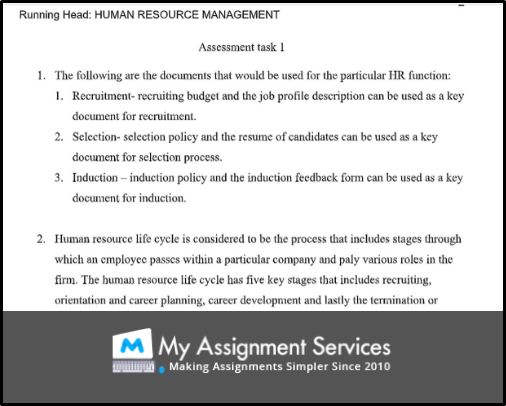 Running Head: HUMAN RESOURCE MANAGEMENT

Assessment task 1

1. The following are the documents that would be used for the particular HR function:

1. Recruitment- recruiting budget and the job profile description can be used as a key document for recruitment.

2. Selection- selection policy and the resume of candidates can be used as a key document for selection process.

3. Induction – induction policy and the induction feedback form can be used as a key document for induction.

2. Human resource life cycle is considered to be the process that includes stages through which an employee passes within a particular company and paly various roles in the firm. The human resource life cycle has five key stages that includes recruiting, orientation and career planning, career development and lastly the termination or

M My Assignment Services
Making Assignments Simpler Since 2010